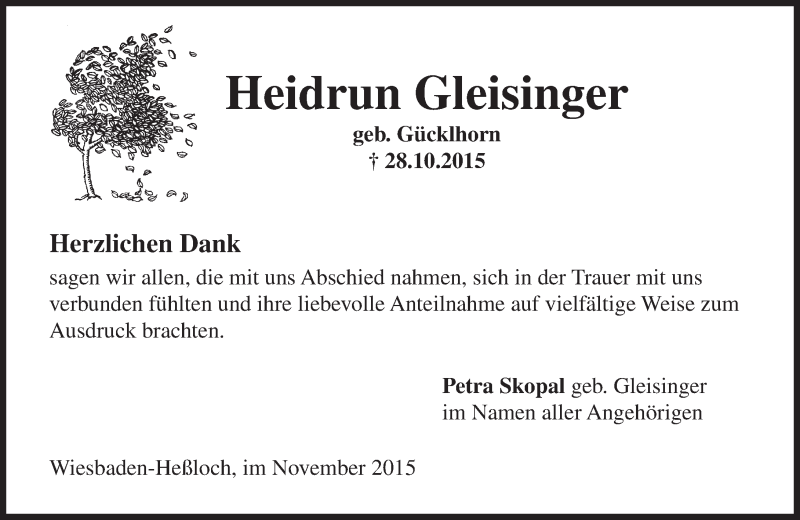 Heidrun Gleisinger

geb. Gücklhorn
† 28.10.2015

Herzlichen Dank

sagen wir allen, die mit uns Abschied nahmen, sich in der Trauer mit uns verbunden fühlten und ihre liebevolle Anteilnahme auf vielfältige Weise zum Ausdruck brachten.

Petra Skopal geb. Gleisinger
im Namen aller Angehörigen

Wiesbaden-Heßloch, im November 2015